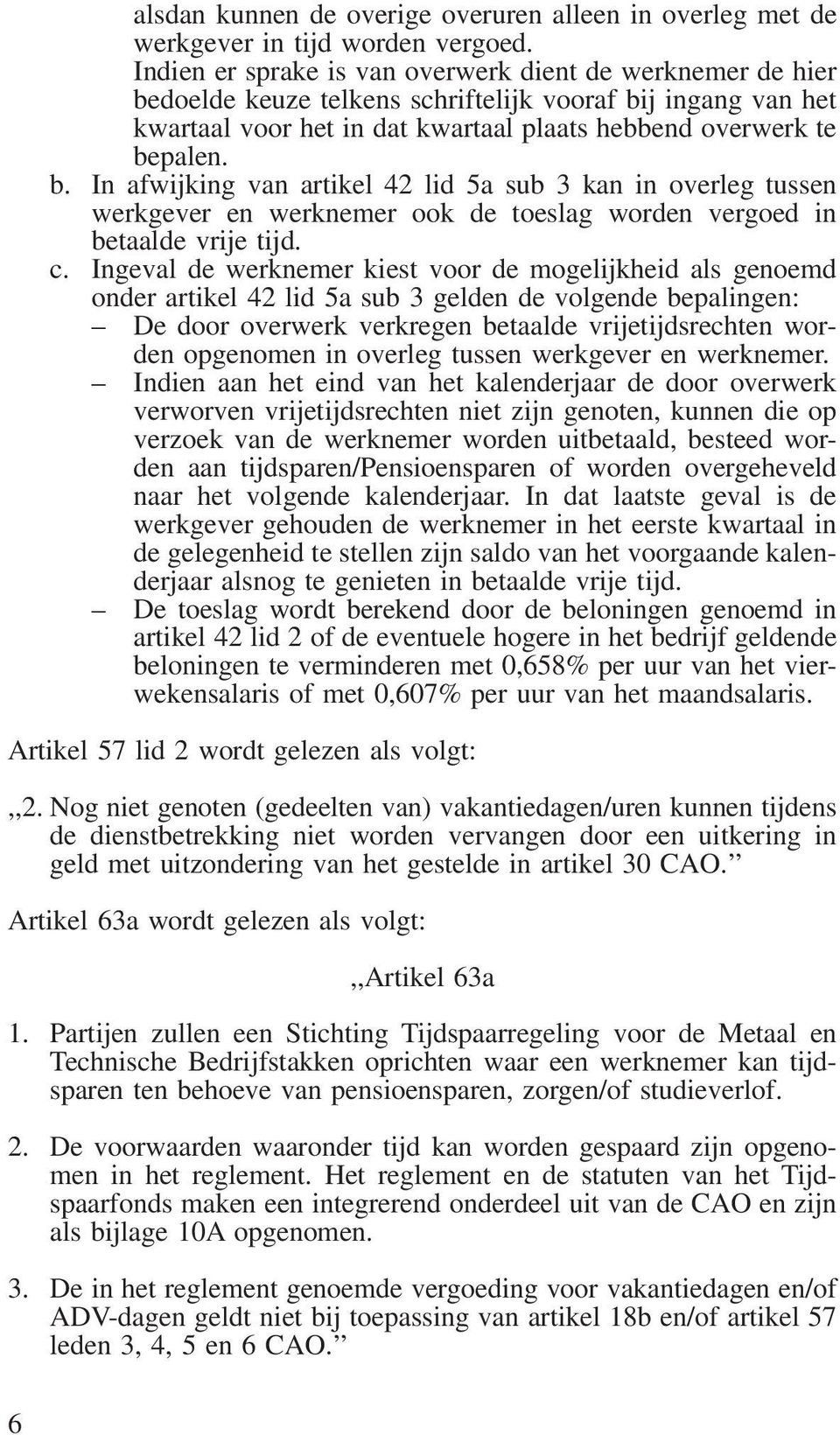 alsdan kunnen de overige overuren alleen in overleg met de werkgever in tijd worden vergoed.
Indien er sprake is van overwerk dient de werknemer de hier bedoelde keuze telkens schriftelijk vooraf bij ingang van het kwartaal voor het in dat kwartaal plaats hebbend overwerk te bepalen.

b. In afwijking van artikel 42 lid 5a sub 3 kan in overleg tussen werkgever en werknemer ook de toeslag worden vergoed in betaalde vrije tijd.

c. Ingeval de werknemer kiest voor de mogelijkheid als genoemd onder artikel 42 lid 5a sub 3 gelden de volgende bepalingen:
– De door overwerk verkregen betaalde vrijetijdsrechten worden opgenomen in overleg tussen werkgever en werknemer.
– Indien aan het eind van het kalenderjaar de door overwerk verworven vrijetijdsrechten niet zijn genoten, kunnen die op verzoek van de werknemer worden uitbetaald, besteed worden aan tijdsparen/Pensioensparen of worden overgeheveld naar het volgende kalenderjaar. In dat laatste geval is de werkgever gehouden de werknemer in het eerste kwartaal in de gelegenheid te stellen zijn saldo van het voorgaande kalenderjaar alsnog te genieten in betaalde vrije tijd.
– De toeslag wordt berekend door de beloningen genoemd in artikel 42 lid 2 of de eventuele hogere in het bedrijf geldende beloningen te verminderen met 0,658% per uur van het vierwekensalaris of met 0,607% per uur van het maandsalaris.

Artikel 57 lid 2 wordt gelezen als volgt:

„2. Nog niet genoten (gedeelten van) vakantiedagen/uren kunnen tijdens de dienstbetrekking niet worden vervangen door een uitkering in geld met uitzondering van het gestelde in artikel 30 CAO.”

Artikel 63a wordt gelezen als volgt:

„Artikel 63a

1. Partijen zullen een Stichting Tijdspaarregeling voor de Metaal en Technische Bedrijfstakken oprichten waar een werknemer kan tijdsparen ten behoeve van pensioensparen, zorgen/of studieverlof.

2. De voorwaarden waaronder tijd kan worden gespaard zijn opgenomen in het reglement. Het reglement en de statuten van het Tijdspaarfonds maken een integrerend onderdeel uit van de CAO en zijn als bijlage 10A opgenomen.

3. De in het reglement genoemde vergoeding voor vakantiedagen en/of ADV-dagen geldt niet bij toepassing van artikel 18b en/of artikel 57 leden 3, 4, 5 en 6 CAO.”

6